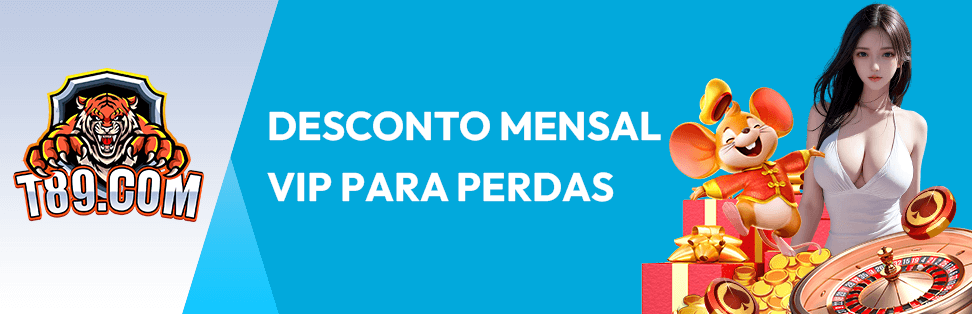 T89.COM

DESCONTO MENSAL VIP PARA PERDAS